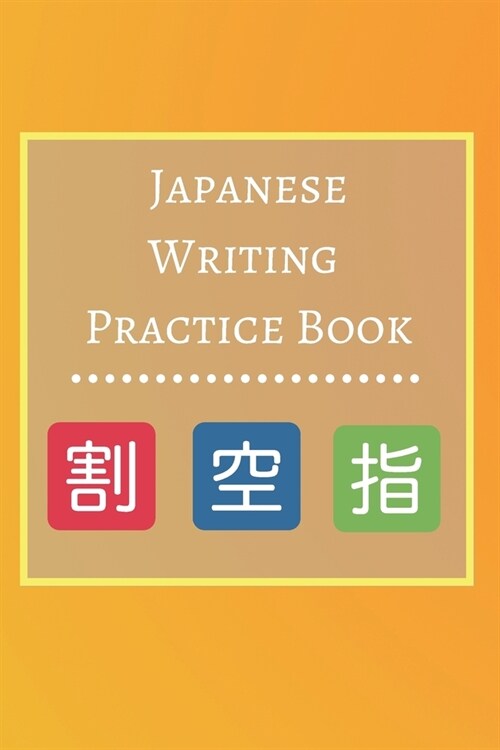 Japanese Writing Practice Book

割 空 指